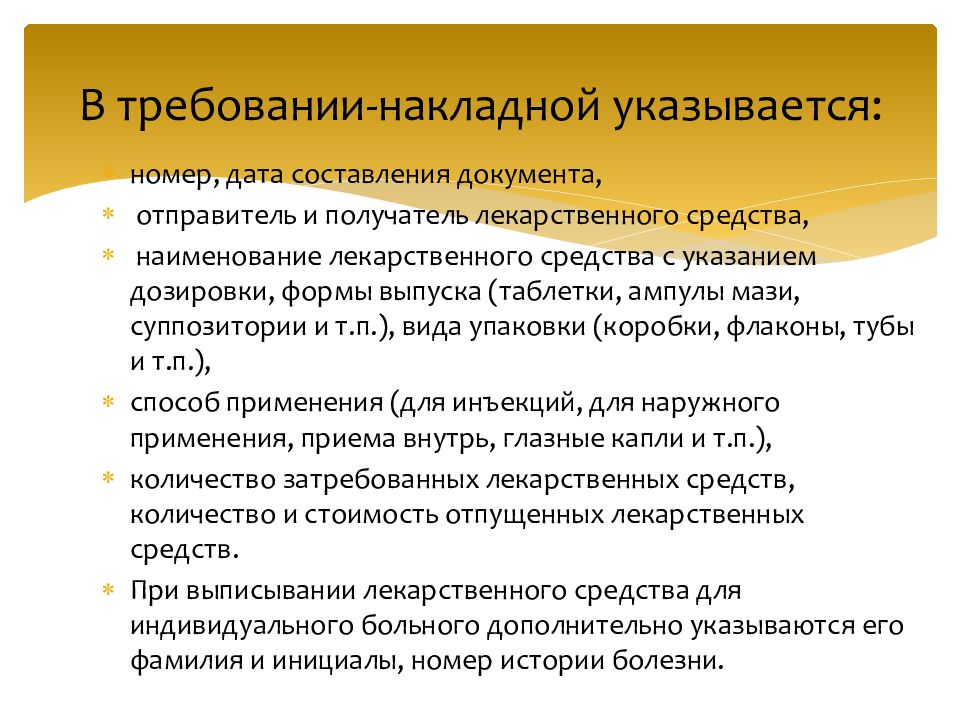 В требовании-накладной указывается:

* номер, дата составления документа,
* отправитель и получатель лекарственного средства,
* наименование лекарственного средства с указанием дозировки, формы выпуска (таблетки, ампулы мази, суппозитории и т.п.), вида упаковки (коробки, флаконы, тубы и т.п.),
* способ применения (для инъекций, для наружного применения, приема внутрь, глазные капли и т.п.),
* количество затребованных лекарственных средств, количество и стоимость отпущенных лекарственных средств.
* При выписывании лекарственного средства для индивидуального больного дополнительно указываются его фамилия и инициалы, номер истории болезни.